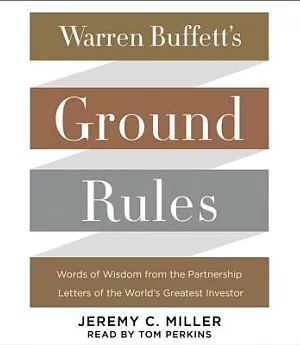 Warren Buffett's

Ground

Rules

Words of Wisdom from the Partnership Letters of the World's Greatest Investor

JEREMY C. MILLER
READ BY TOM PERKINS